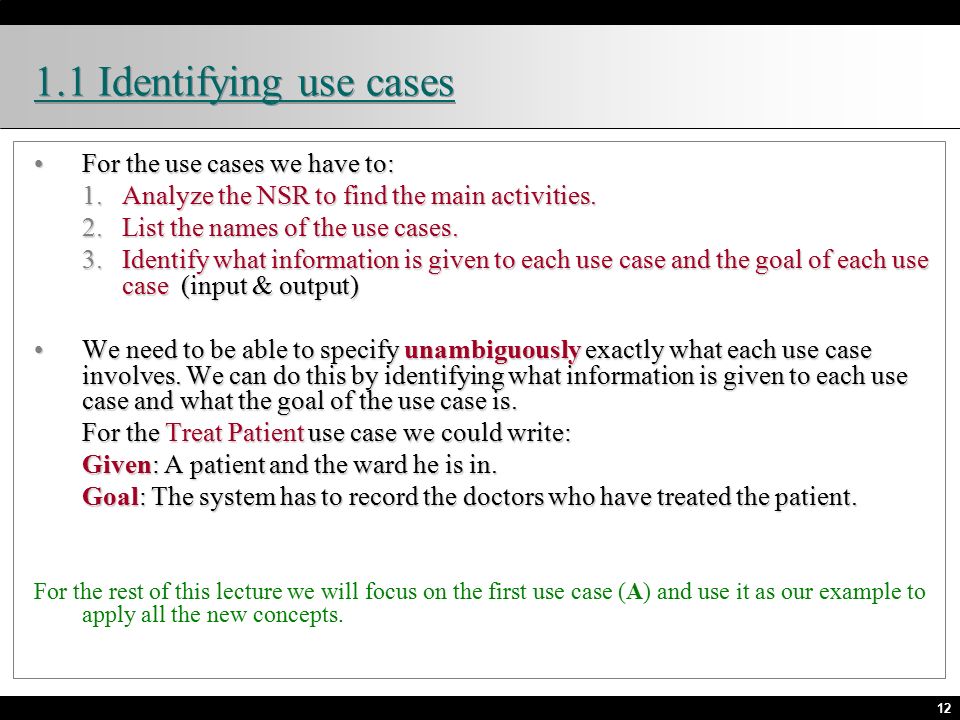 1.1 Identifying use cases

• For the use cases we have to:
1. Analyze the NSR to find the main activities.
2. List the names of the use cases.
3. Identify what information is given to each use case and the goal of each use case (input & output)

• We need to be able to specify unambiguously exactly what each use case involves. We can do this by identifying what information is given to each use case and what the goal of the use case is.

For the Treat Patient use case we could write:

Given: A patient and the ward he is in.

Goal: The system has to record the doctors who have treated the patient.

For the rest of this lecture we will focus on the first use case (A) and use it as our example to apply all the new concepts.

12